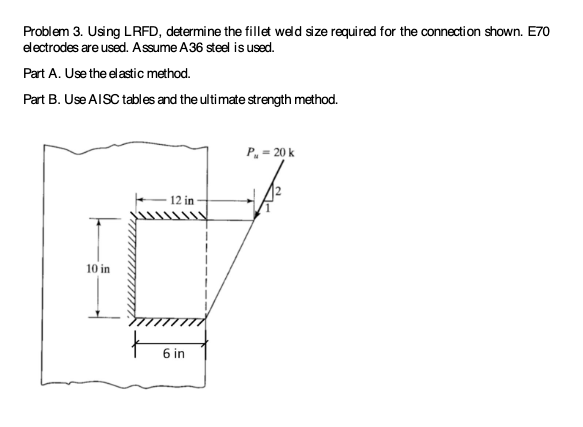 Problem 3. Using LRFD, determine the fillet weld size required for the connection shown. E70 electrodes are used. Assume A36 steel is used.

Part A. Use the elastic method.

Part B. Use AISC tables and the ultimate strength method.

$P_u = 20$ k

2

1

12 in

10 in

6 in